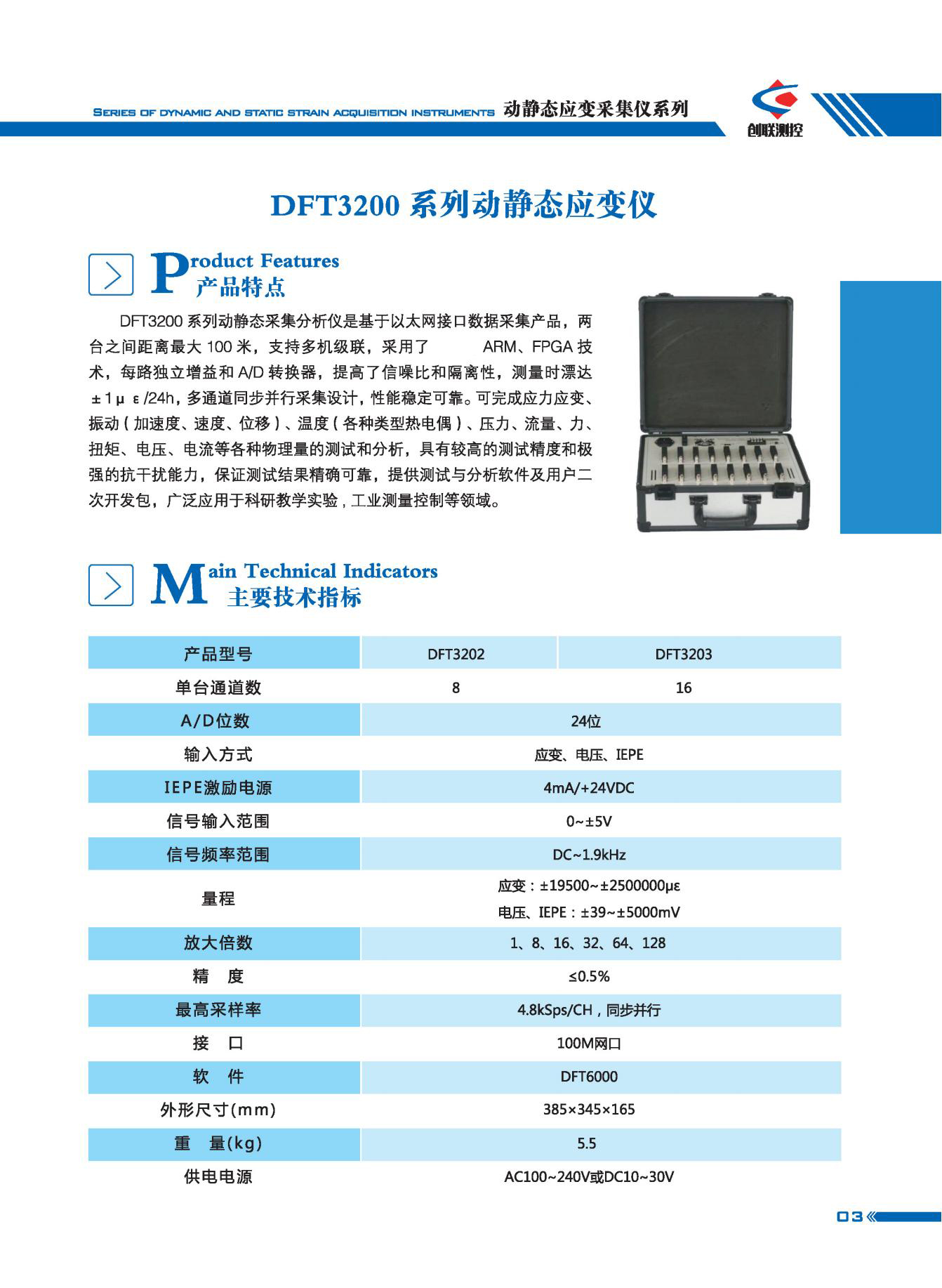 SERIES OF DYNAMIC AND STATIC STRAIN ACQUISITION INSTRUMENTS 动静态应变采集仪系列

创联测控

DFT3200 系列动静态应变仪

Product Features
产品特点

DFT3200 系列动静态采集分析仪是基于以太网接口数据采集产品，两台之间距离最大 100 米，支持多机级联，采用了 ARM、FPGA 技术，每路独立增益和 A/D 转换器，提高了信噪比和隔离性，测量时漂达 ±1με/24h，多通道同步并行采集设计，性能稳定可靠。可完成应力应变、振动（加速度、速度、位移）、温度（各种类型热电偶）、压力、流量、力、扭矩、电压、电流等各种物理量的测试和分析，具有较高的测试精度和极强的抗干扰能力，保证测试结果精确可靠，提供测试与分析软件及用户二次开发包，广泛应用于科研教学实验，工业测量控制等领域。

Main Technical Indicators
主要技术指标

| 产品型号 | DFT3202 | DFT3203 |
|---|---|---|
| 单台通道数 | 8 | 16 |
| A/D位数 | 24位 | |
| 输入方式 | 应变、电压、IEPE | |
| IEPE激励电源 | 4mA/+24VDC | |
| 信号输入范围 | 0~±5V | |
| 信号频率范围 | DC~1.9kHz | |
| 量程 | 应变：±19500~±2500000με 电压、IEPE：±39~±5000mV | |
| 放大倍数 | 1、8、16、32、64、128 | |
| 精　度 | ≤0.5% | |
| 最高采样率 | 4.8kSps/CH，同步并行 | |
| 接　口 | 100M网口 | |
| 软　件 | DFT6000 | |
| 外形尺寸(mm) | 385×345×165 | |
| 重　量(kg) | 5.5 | |
| 供电电源 | AC100~240V或DC10~30V | |

03